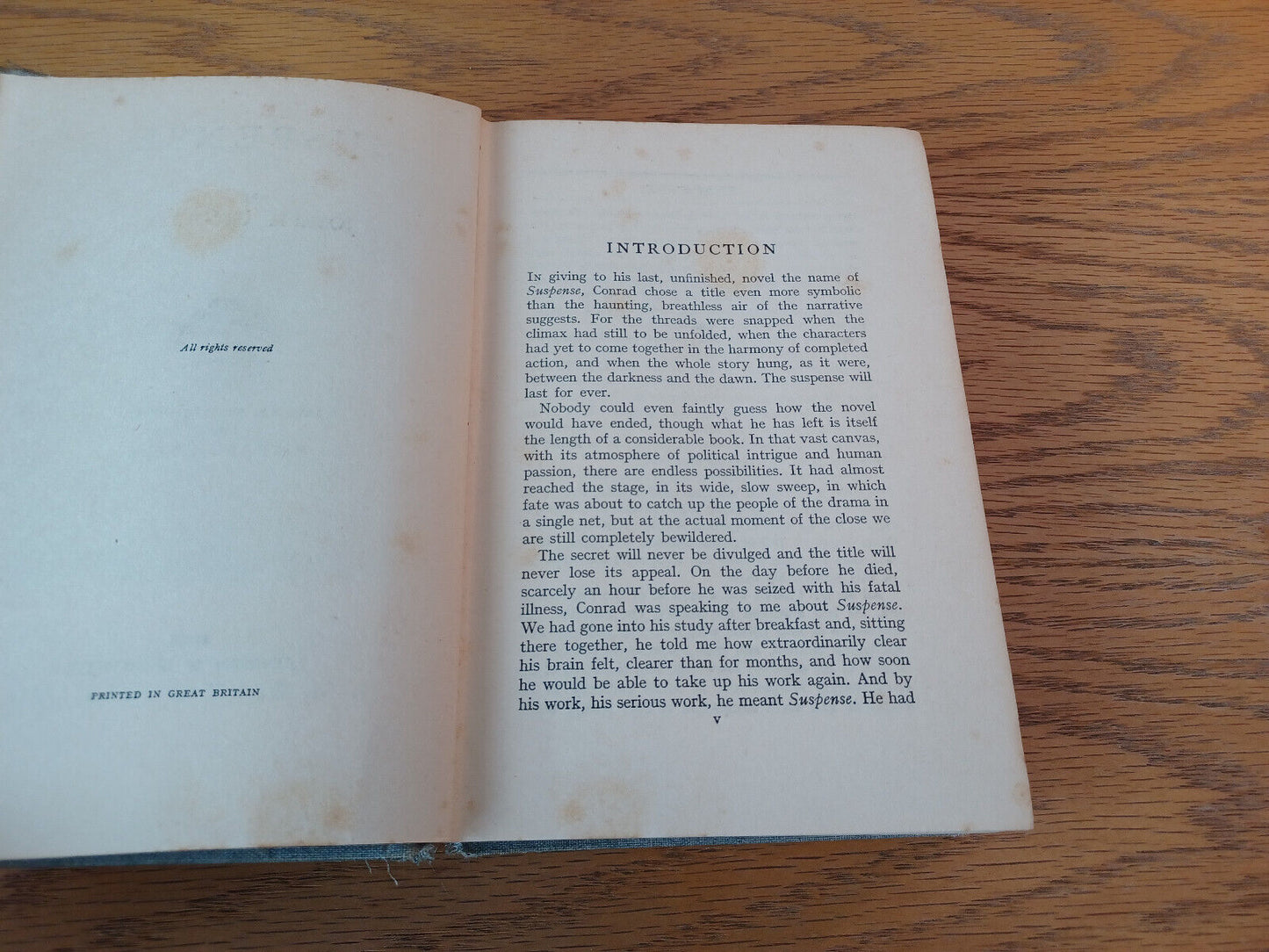 All rights reserved

PRINTED IN GREAT BRITAIN

INTRODUCTION

In giving to his last, unfinished, novel the name of Suspense, Conrad chose a title even more symbolic than the haunting, breathless air of the narrative suggests. For the threads were snapped when the climax had still to be unfolded, when the characters had yet to come together in the harmony of completed action, and when the whole story hung, as it were, between the darkness and the dawn. The suspense will last for ever.

Nobody could even faintly guess how the novel would have ended, though what he has left is itself the length of a considerable book. In that vast canvas, with its atmosphere of political intrigue and human passion, there are endless possibilities. It had almost reached the stage, in its wide, slow sweep, in which fate was about to catch up the people of the drama in a single net, but at the actual moment of the close we are still completely bewildered.

The secret will never be divulged and the title will never lose its appeal. On the day before he died, scarcely an hour before he was seized with his fatal illness, Conrad was speaking to me about Suspense. We had gone into his study after breakfast and, sitting there together, he told me how extraordinarily clear his brain felt, clearer than for months, and how soon he would be able to take up his work again. And by his work, his serious work, he meant Suspense. He had

v